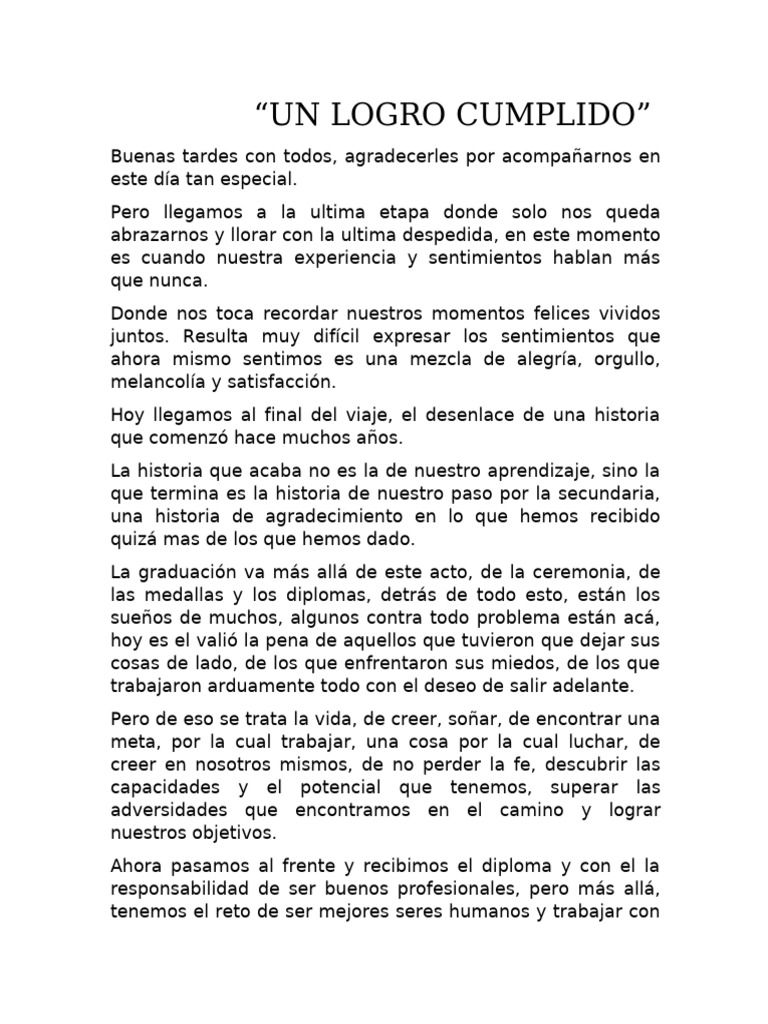 “UN LOGRO CUMPLIDO”

Buenas tardes con todos, agradecerles por acompañarnos en este día tan especial.

Pero llegamos a la ultima etapa donde solo nos queda abrazarnos y llorar con la ultima despedida, en este momento es cuando nuestra experiencia y sentimientos hablan más que nunca.

Donde nos toca recordar nuestros momentos felices vividos juntos. Resulta muy difícil expresar los sentimientos que ahora mismo sentimos es una mezcla de alegría, orgullo, melancolía y satisfacción.

Hoy llegamos al final del viaje, el desenlace de una historia que comenzó hace muchos años.

La historia que acaba no es la de nuestro aprendizaje, sino la que termina es la historia de nuestro paso por la secundaria, una historia de agradecimiento en lo que hemos recibido quizá mas de los que hemos dado.

La graduación va más allá de este acto, de la ceremonia, de las medallas y los diplomas, detrás de todo esto, están los sueños de muchos, algunos contra todo problema están acá, hoy es el valió la pena de aquellos que tuvieron que dejar sus cosas de lado, de los que enfrentaron sus miedos, de los que trabajaron arduamente todo con el deseo de salir adelante.

Pero de eso se trata la vida, de creer, soñar, de encontrar una meta, por la cual trabajar, una cosa por la cual luchar, de creer en nosotros mismos, de no perder la fe, descubrir las capacidades y el potencial que tenemos, superar las adversidades que encontramos en el camino y lograr nuestros objetivos.

Ahora pasamos al frente y recibimos el diploma y con el la responsabilidad de ser buenos profesionales, pero más allá, tenemos el reto de ser mejores seres humanos y trabajar con